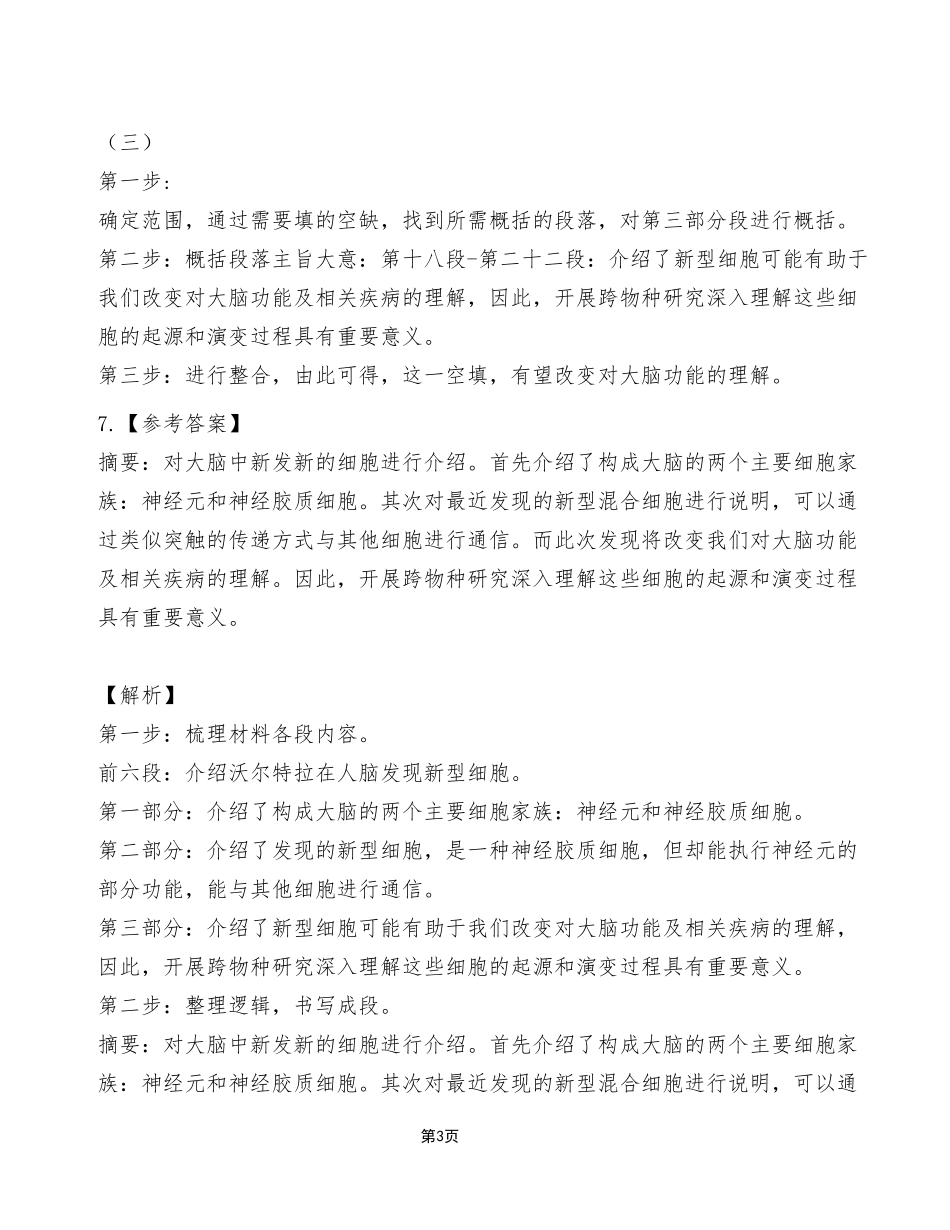 （三）
第一步：
确定范围，通过需要填的空缺，找到所需概括的段落，对第三部分段进行概括。
第二步：概括段落主旨大意：第十八段-第二十二段：介绍了新型细胞可能有助于我们改变对大脑功能及相关疾病的理解，因此，开展跨物种研究深入理解这些细胞的起源和演变过程具有重要意义。
第三步：进行整合，由此可得，这一空填，有望改变对大脑功能的理解。

7.【参考答案】
摘要：对大脑中新发新的细胞进行介绍。首先介绍了构成大脑的两个主要细胞家族：神经元和神经胶质细胞。其次对最近发现的新型混合细胞进行说明，可以通过类似突触的传递方式与其他细胞进行通信。而此次发现将改变我们对大脑功能及相关疾病的理解。因此，开展跨物种研究深入理解这些细胞的起源和演变过程具有重要意义。

【解析】
第一步：梳理材料各段内容。
前六段：介绍沃尔特拉在人脑发现新型细胞。
第一部分：介绍了构成大脑的两个主要细胞家族：神经元和神经胶质细胞。
第二部分：介绍了发现的新型细胞，是一种神经胶质细胞，但却能执行神经元的部分功能，能与其他细胞进行通信。
第三部分：介绍了新型细胞可能有助于我们改变对大脑功能及相关疾病的理解，因此，开展跨物种研究深入理解这些细胞的起源和演变过程具有重要意义。
第二步：整理逻辑，书写成段。
摘要：对大脑中新发新的细胞进行介绍。首先介绍了构成大脑的两个主要细胞家族：神经元和神经胶质细胞。其次对最近发现的新型混合细胞进行说明，可以通

第3页